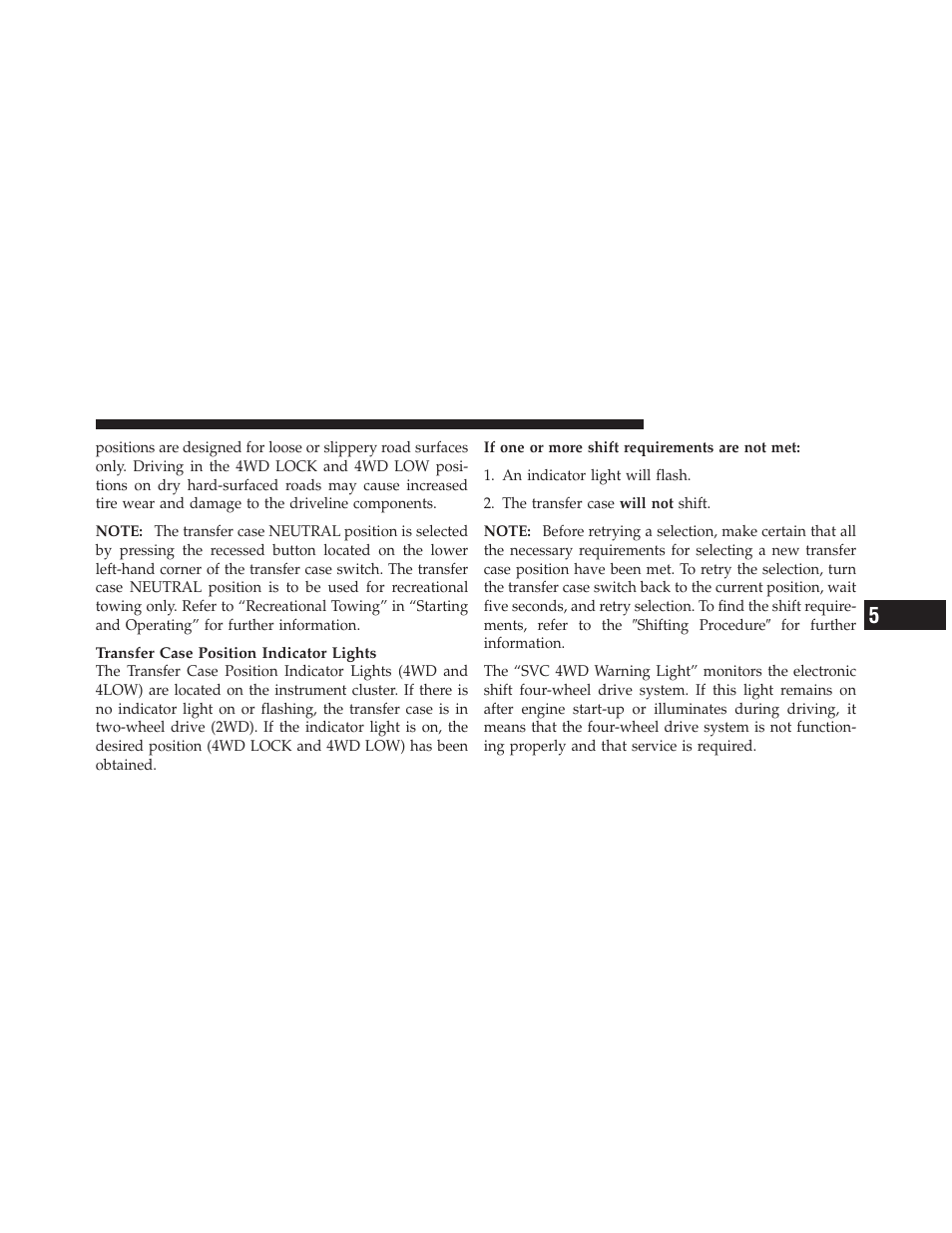 positions are designed for loose or slippery road surfaces only. Driving in the 4WD LOCK and 4WD LOW positions on dry hard-surfaced roads may cause increased tire wear and damage to the driveline components.

NOTE: The transfer case NEUTRAL position is selected by pressing the recessed button located on the lower left-hand corner of the transfer case switch. The transfer case NEUTRAL position is to be used for recreational towing only. Refer to “Recreational Towing” in “Starting and Operating” for further information.

Transfer Case Position Indicator Lights
The Transfer Case Position Indicator Lights (4WD and 4LOW) are located on the instrument cluster. If there is no indicator light on or flashing, the transfer case is in two-wheel drive (2WD). If the indicator light is on, the desired position (4WD LOCK and 4WD LOW) has been obtained.

If one or more shift requirements are not met:

1. An indicator light will flash.

2. The transfer case will not shift.

NOTE: Before retrying a selection, make certain that all the necessary requirements for selecting a new transfer case position have been met. To retry the selection, turn the transfer case switch back to the current position, wait five seconds, and retry selection. To find the shift requirements, refer to the ″Shifting Procedure″ for further information.

The “SVC 4WD Warning Light” monitors the electronic shift four-wheel drive system. If this light remains on after engine start-up or illuminates during driving, it means that the four-wheel drive system is not functioning properly and that service is required.

5